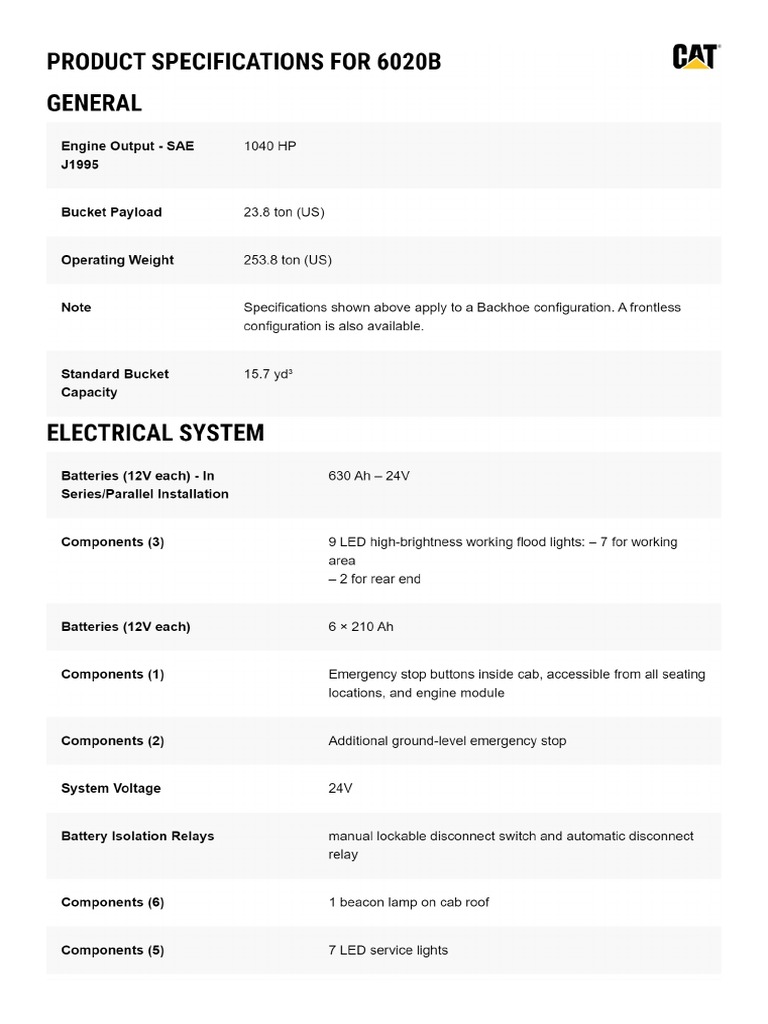 PRODUCT SPECIFICATIONS FOR 6020B

CAT

GENERAL

| | |
|---|---|
| Engine Output - SAE J1995 | 1040 HP |
| Bucket Payload | 23.8 ton (US) |
| Operating Weight | 253.8 ton (US) |
| Note | Specifications shown above apply to a Backhoe configuration. A frontless configuration is also available. |
| Standard Bucket Capacity | 15.7 yd³ |

ELECTRICAL SYSTEM

| | |
|---|---|
| Batteries (12V each) - In Series/Parallel Installation | 630 Ah – 24V |
| Components (3) | 9 LED high-brightness working flood lights: – 7 for working area – 2 for rear end |
| Batteries (12V each) | 6 × 210 Ah |
| Components (1) | Emergency stop buttons inside cab, accessible from all seating locations, and engine module |
| Components (2) | Additional ground-level emergency stop |
| System Voltage | 24V |
| Battery Isolation Relays | manual lockable disconnect switch and automatic disconnect relay |
| Components (6) | 1 beacon lamp on cab roof |
| Components (5) | 7 LED service lights |